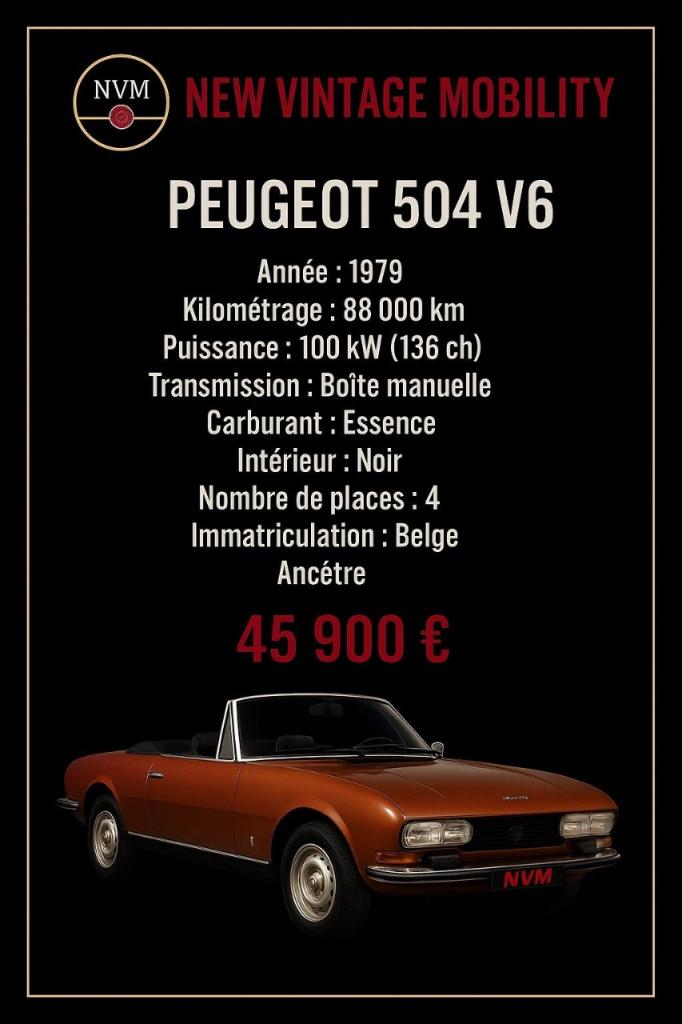 NVM

NEW VINTAGE MOBILITY

PEUGEOT 504 V6

Année : 1979
Kilométrage : 88 000 km
Puissance : 100 kW (136 ch)
Transmission : Boîte manuelle
Carburant : Essence
Intérieur : Noir
Nombre de places : 4
Immatriculation : Belge
Ancétre

45 900 €

NVM